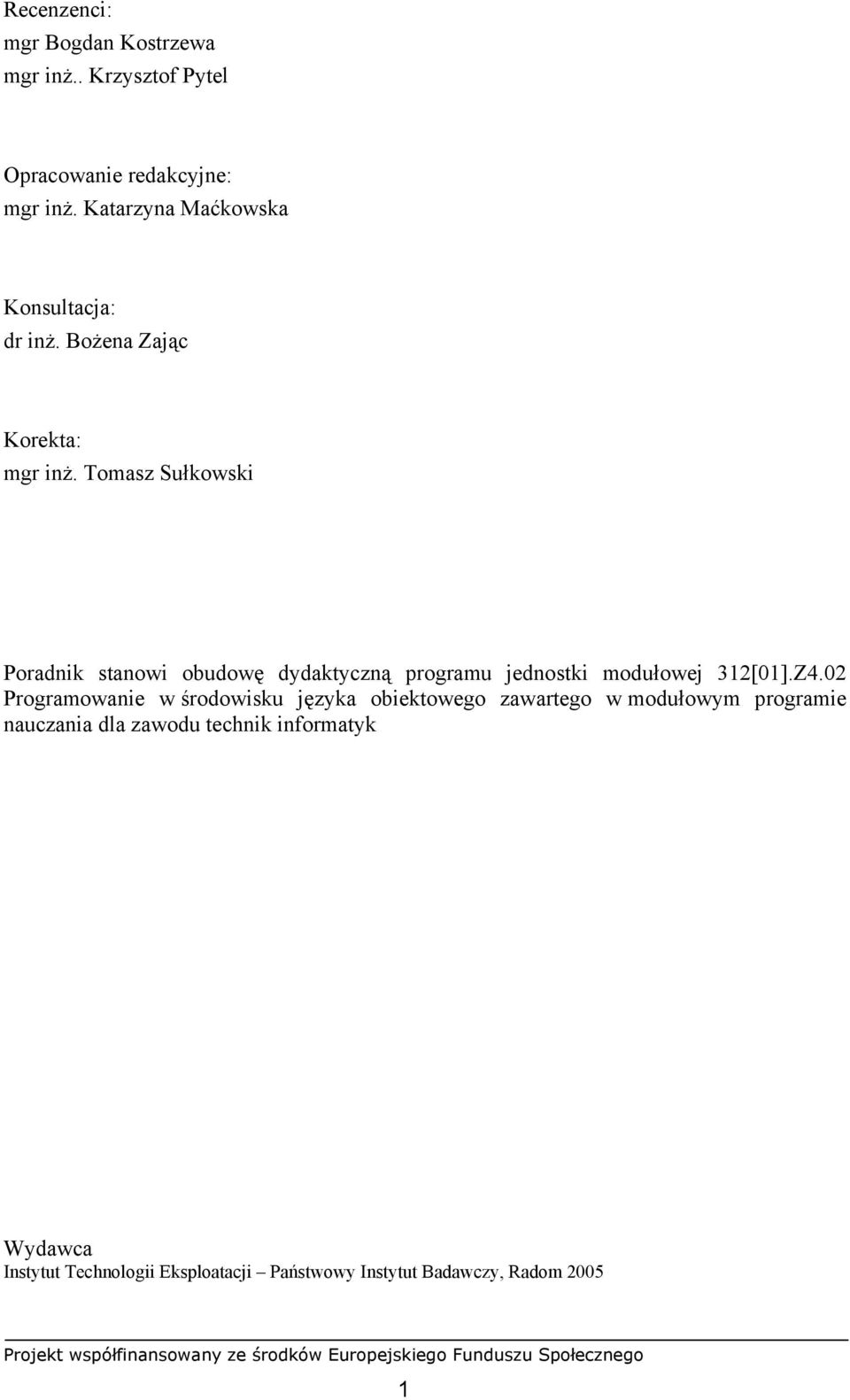 Recenzenci:
mgr Bogdan Kostrzewa
mgr inż.. Krzysztof Pytel

Opracowanie redakcyjne:
mgr inż. Katarzyna Maćkowska

Konsultacja:
dr inż. Bożena Zając

Korekta:
mgr inż. Tomasz Sułkowski

Poradnik stanowi obudowę dydaktyczną programu jednostki modułowej 312[01].Z4.02 Programowanie w środowisku języka obiektowego zawartego w modułowym programie nauczania dla zawodu technik informatyk

Wydawca
Instytut Technologii Eksploatacji – Państwowy Instytut Badawczy, Radom 2005

Projekt współfinansowany ze środków Europejskiego Funduszu Społecznego

1